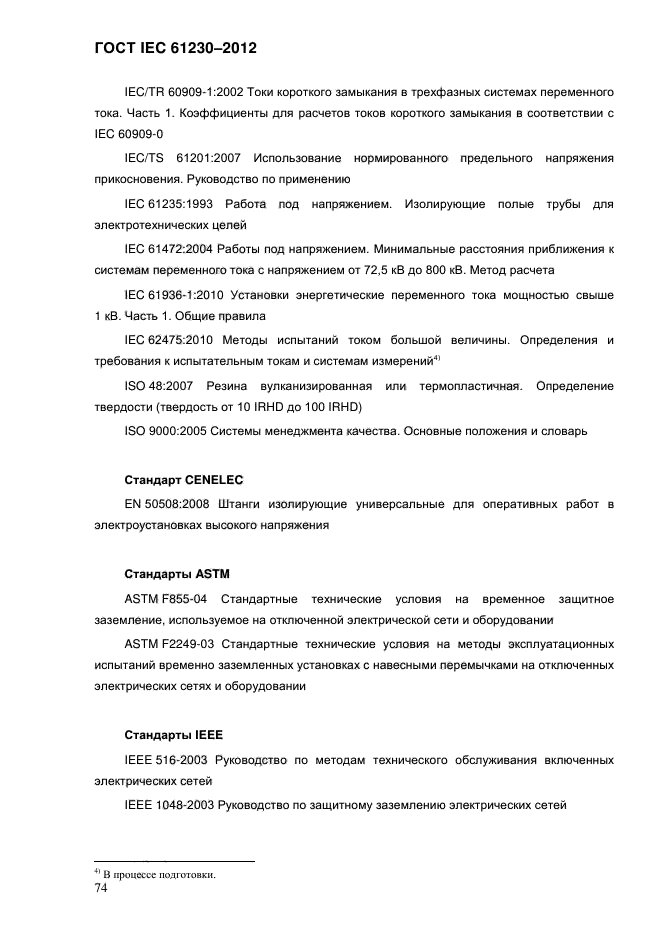 ГОСТ IEC 61230–2012

IEC/TR 60909-1:2002 Токи короткого замыкания в трехфазных системах переменного тока. Часть 1. Коэффициенты для расчетов токов короткого замыкания в соответствии с IEC 60909-0

IEC/TS 61201:2007 Использование нормированного предельного напряжения прикосновения. Руководство по применению

IEC 61235:1993 Работа под напряжением. Изолирующие полые трубы для электротехнических целей

IEC 61472:2004 Работы под напряжением. Минимальные расстояния приближения к системам переменного тока с напряжением от 72,5 кВ до 800 кВ. Метод расчета

IEC 61936-1:2010 Установки энергетические переменного тока мощностью свыше 1 кВ. Часть 1. Общие правила

IEC 62475:2010 Методы испытаний током большой величины. Определения и требования к испытательным токам и системам измерений$^{4)}$

ISO 48:2007 Резина вулканизированная или термопластичная. Определение твердости (твердость от 10 IRHD до 100 IRHD)

ISO 9000:2005 Системы менеджмента качества. Основные положения и словарь

Стандарт CENELEC

EN 50508:2008 Штанги изолирующие универсальные для оперативных работ в электроустановках высокого напряжения

Стандарты ASTM

ASTM F855-04 Стандартные технические условия на временное защитное заземление, используемое на отключенной электрической сети и оборудовании

ASTM F2249-03 Стандартные технические условия на методы эксплуатационных испытаний временно заземленных установках с навесными перемычками на отключенных электрических сетях и оборудовании

Стандарты IEEE

IEEE 516-2003 Руководство по методам технического обслуживания включенных электрических сетей

IEEE 1048-2003 Руководство по защитному заземлению электрических сетей

$^{4)}$ В процессе подготовки.

74